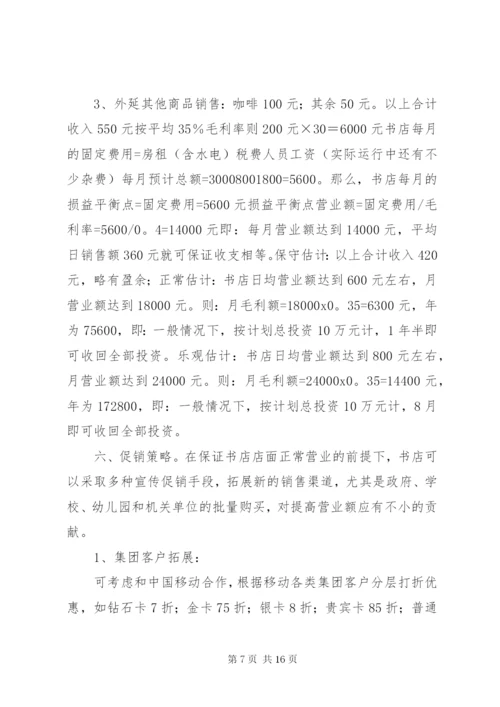 3、外延其他商品销售：咖啡 100 元；其余 50 元。以上合计收入 550 元按平均 35%毛利率则 200 元×30＝6000 元书店每月的固定费用=房租（含水电）税费人员工资（实际运行中还有不少杂费）每月预计总额=30008001800=5600。那么，书店每月的损益平衡点=固定费用=5600 元损益平衡点营业额=固定费用/毛利率=5600/0。4=14000 元即：每月营业额达到 14000 元，平均日销售额 360 元就可保证收支相等。保守估计：以上合计收入 420 元，略有盈余；正常估计：书店日均营业额达到 600 元左右，月营业额达到 18000 元。则：月毛利额=18000x0。35=6300 元，年为 75600，即：一般情况下，按计划总投资 10 万元计，1 年半即可收回全部投资。乐观估计：书店日均营业额达到 800 元左右，月营业额达到 24000 元。则：月毛利额=24000x0。35=14400 元，年为 172800，即：一般情况下，按计划总投资 10 万元计，8 月即可收回全部投资。

六、促销策略。在保证书店店面正常营业的前提下，书店可以采取多种宣传促销手段，拓展新的销售渠道，尤其是政府、学校、幼儿园和机关单位的批量购买，对提高营业额应有不小的贡献。

1、集团客户拓展：

可考虑和中国移动合作，根据移动各类集团客户分层打折优惠，如钻石卡 7 折；金卡 75 折；银卡 8 折；贵宾卡 85 折；普通

第 7 页 共 16 页